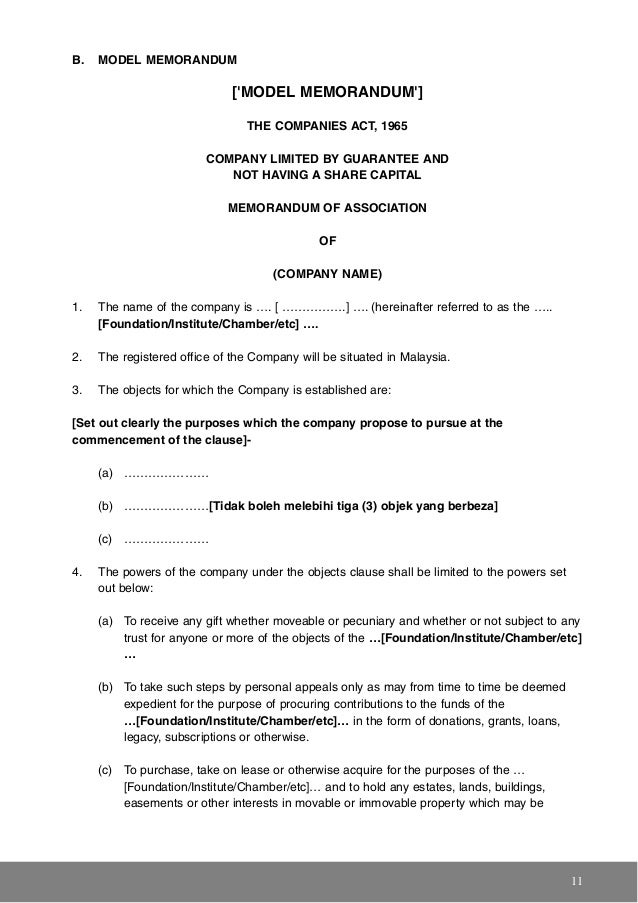 B. MODEL MEMORANDUM

['MODEL MEMORANDUM']

THE COMPANIES ACT, 1965

COMPANY LIMITED BY GUARANTEE AND NOT HAVING A SHARE CAPITAL

MEMORANDUM OF ASSOCIATION

OF

(COMPANY NAME)

1. The name of the company is …. [ …………….] …. (hereinafter referred to as the ….. [Foundation/Institute/Chamber/etc] ….

2. The registered office of the Company will be situated in Malaysia.

3. The objects for which the Company is established are:

[Set out clearly the purposes which the company propose to pursue at the commencement of the clause]-

(a) …………………

(b) …………………[Tidak boleh melebihi tiga (3) objek yang berbeza]

(c) …………………

4. The powers of the company under the objects clause shall be limited to the powers set out below:

(a) To receive any gift whether moveable or pecuniary and whether or not subject to any trust for anyone or more of the objects of the …[Foundation/Institute/Chamber/etc] …

(b) To take such steps by personal appeals only as may from time to time be deemed expedient for the purpose of procuring contributions to the funds of the …[Foundation/Institute/Chamber/etc]… in the form of donations, grants, loans, legacy, subscriptions or otherwise.

(c) To purchase, take on lease or otherwise acquire for the purposes of the … [Foundation/Institute/Chamber/etc]… and to hold any estates, lands, buildings, easements or other interests in movable or immovable property which may be

11